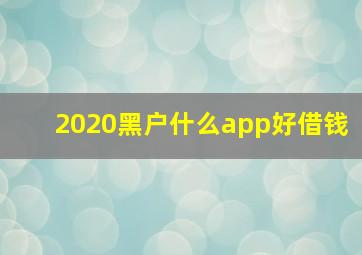 2020黑户什么app好借钱